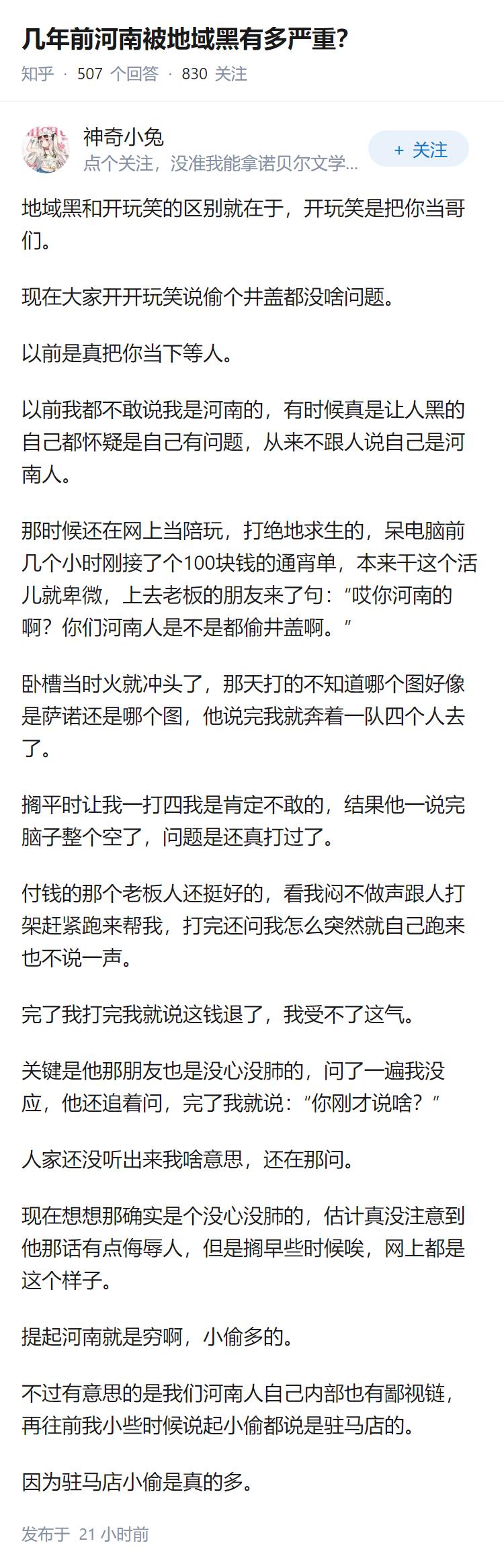 几年前河南被地域黑有多严重?

知乎 · 507 个回答 · 830 关注

神奇小兔
点个关注，没准我能拿诺贝尔文学...

+ 关注

地域黑和开玩笑的区别就在于，开玩笑是把你当哥们。

现在大家开开玩笑说偷个井盖都没啥问题。

以前是真把你当下等人。

以前我都不敢说我是河南的，有时候真是让人黑的自己都怀疑是自己有问题，从来不跟人说自己是河南人。

那时候还在网上当陪玩，打绝地求生的，呆电脑前几个小时刚接了个100块钱的通宵单，本来干这个活儿就卑微，上去老板的朋友来了句：“哎你河南的啊？你们河南人是不是都偷井盖啊。”

卧槽当时火就冲头了，那天打的不知道哪个图好像是萨诺还是哪个图，他说完我就奔着一队四个人去了。

搁平时让我一打四我是肯定不敢的，结果他一说完脑子整个空了，问题是还真打过了。

付钱的那个老板人还挺好的，看我闷不做声跟人打架赶紧跑来帮我，打完还问我怎么突然就自己跑来也不说一声。

完了我打完我就说这钱退了，我受不了这气。

关键是他那朋友也是没心没肺的，问了一遍我没应，他还追着问，完了我就说：“你刚才说啥？”

人家还没听出来我啥意思，还在那问。

现在想想那确实是个没心没肺的，估计真没注意到他那话有点侮辱人，但是搁早些时候唉，网上都是这个样子。

提起河南就是穷啊，小偷多的。

不过有意思的是我们河南人自己内部也有鄙视链，再往前我小些时候说起小偷都说是驻马店的。

因为驻马店小偷是真的多。

发布于 21 小时前